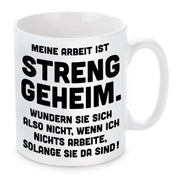 MEINE ARBEIT IST
STRENG
GEHEIM.
WUNDERN SIE SICH ALSO NICHT, WENN ICH NICHTS ARBEITE, SOLANGE SIE DA SIND!